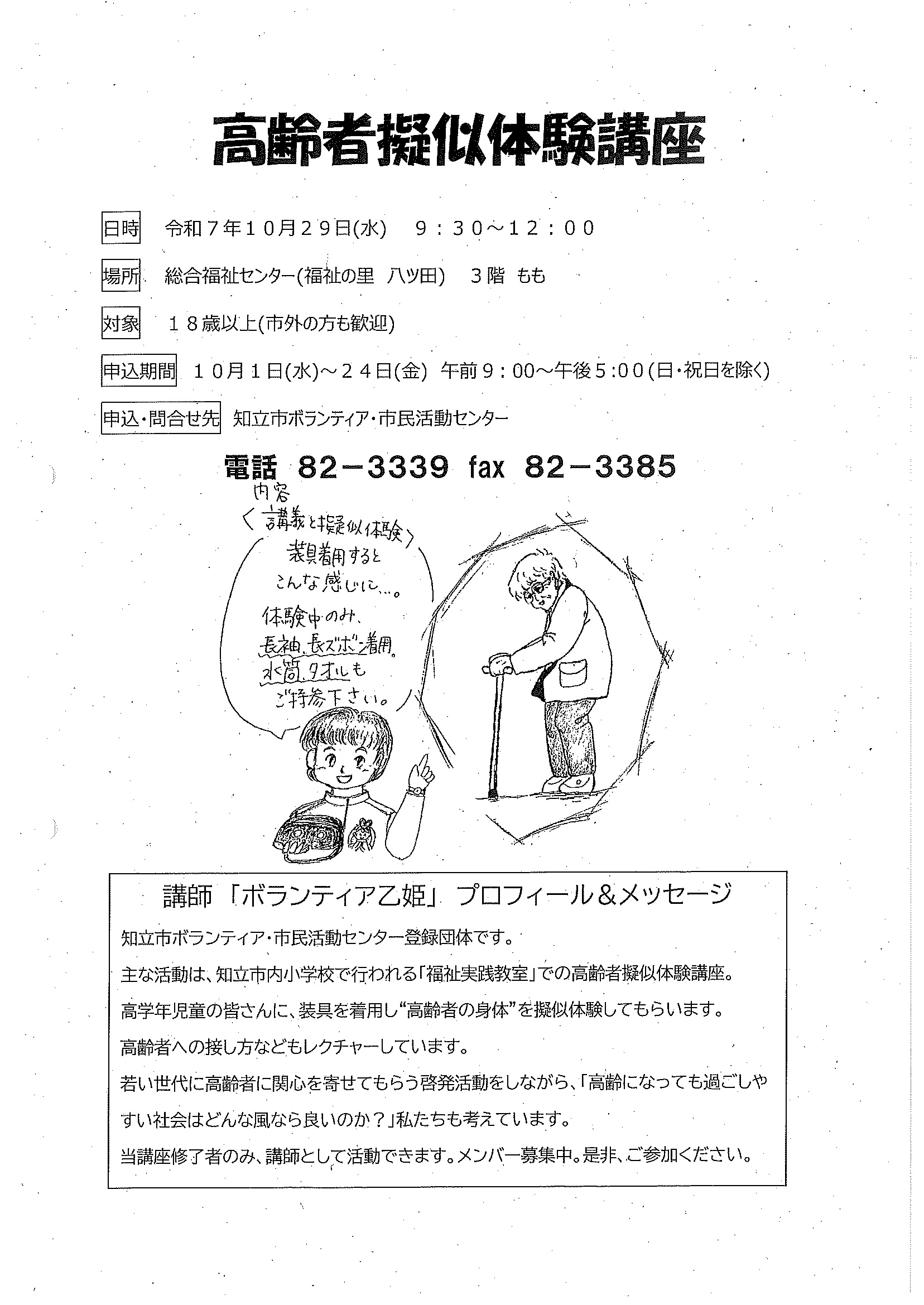 高齢者擬似体験講座

日時　令和７年１０月２９日(水)　９：３０～１２：００

場所　総合福祉センター(福祉の里　八ツ田)　３階　もも

対象　１８歳以上(市外の方も歓迎)

申込期間　１０月１日(水)～２４日(金)　午前９：００～午後５：００(日・祝日を除く)

申込・問合せ先　知立市ボランティア・市民活動センター

電話　82－3339　fax　82－3385

内容
〈講義と擬似体験〉
装具着用すると
こんな感じに…。
体験中のみ、
長袖、長ズボン着用。
水筒、タオルも
ご持参下さい。

講師「ボランティア乙姫」プロフィール＆メッセージ

知立市ボランティア・市民活動センター登録団体です。

主な活動は、知立市内小学校で行われる「福祉実践教室」での高齢者擬似体験講座。

高学年児童の皆さんに、装具を着用し“高齢者の身体”を擬似体験してもらいます。

高齢者への接し方などもレクチャーしています。

若い世代に高齢者に関心を寄せてもらう啓発活動をしながら、「高齢になっても過ごしやすい社会はどんな風なら良いのか？」私たちも考えています。

当講座修了者のみ、講師として活動できます。メンバー募集中。是非、ご参加ください。